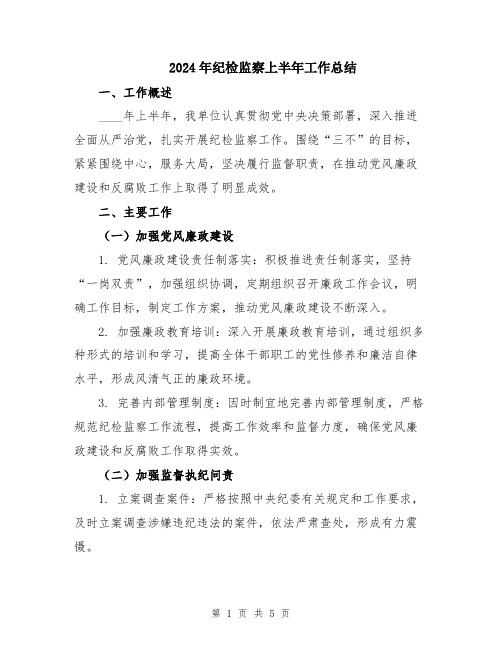 2024年纪检监察上半年工作总结

一、工作概述

____年上半年，我单位认真贯彻党中央决策部署，深入推进全面从严治党，扎实开展纪检监察工作。围绕“三不”的目标，紧紧围绕中心，服务大局，坚决履行监督职责，在推动党风廉政建设和反腐败工作上取得了明显成效。

二、主要工作

（一）加强党风廉政建设

1. 党风廉政建设责任制落实：积极推进责任制落实，坚持“一岗双责”，加强组织协调，定期组织召开廉政工作会议，明确工作目标，制定工作方案，推动党风廉政建设不断深入。

2. 加强廉政教育培训：深入开展廉政教育培训，通过组织多种形式的培训和学习，提高全体干部职工的党性修养和廉洁自律水平，形成风清气正的廉政环境。

3. 完善内部管理制度：因时制宜地完善内部管理制度，严格规范纪检监察工作流程，提高工作效率和监督力度，确保党风廉政建设和反腐败工作取得实效。

（二）加强监督执纪问责

1. 立案调查案件：严格按照中央纪委有关规定和工作要求，及时立案调查涉嫌违纪违法的案件，依法严肃查处，形成有力震慑。

第 1 页 共 5 页